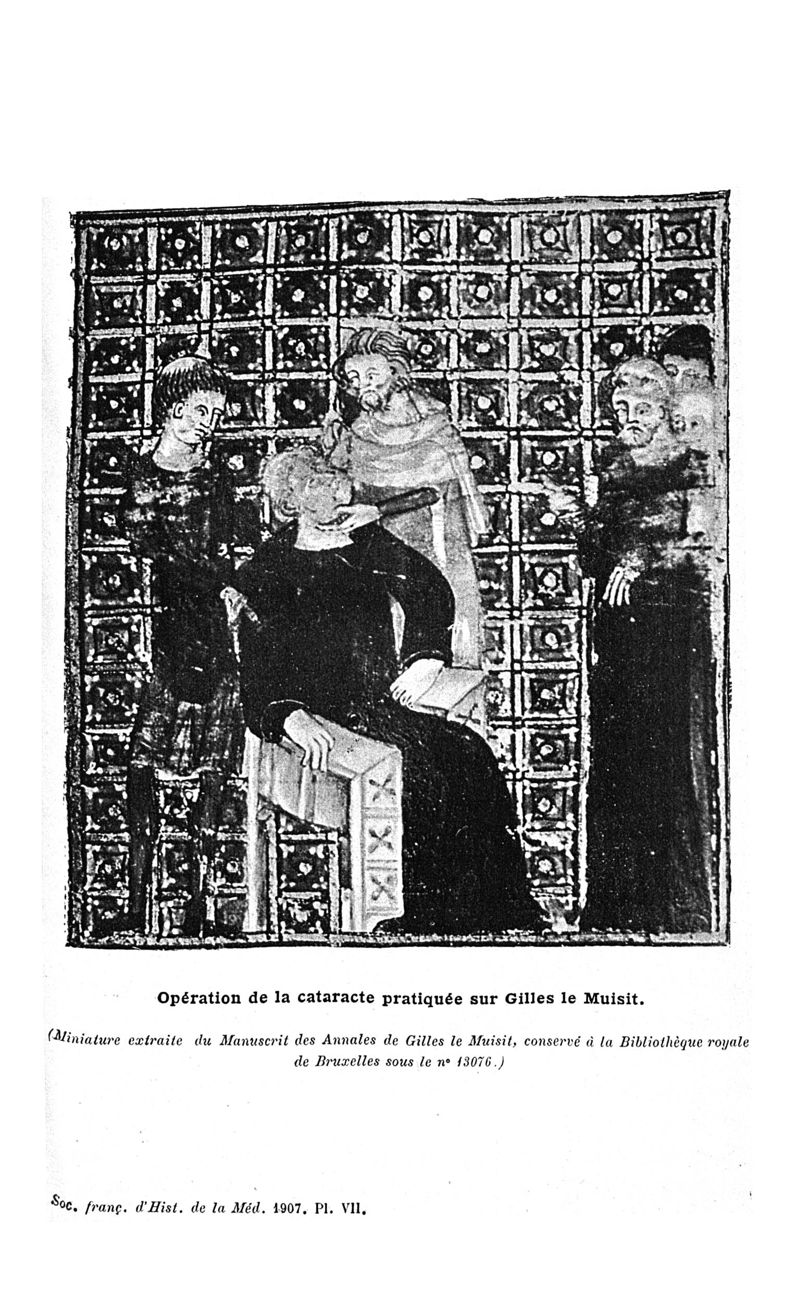 Opération de la cataracte pratiquée sur Gilles le Muisit.

(Miniature extraite du Manuscrit des Annales de Gilles le Muisit, conservé à la Bibliothèque royale de Bruxelles sous le n° 13076.)

Soc. franç. d'Hist. de la Méd. 1907. Pl. VII.